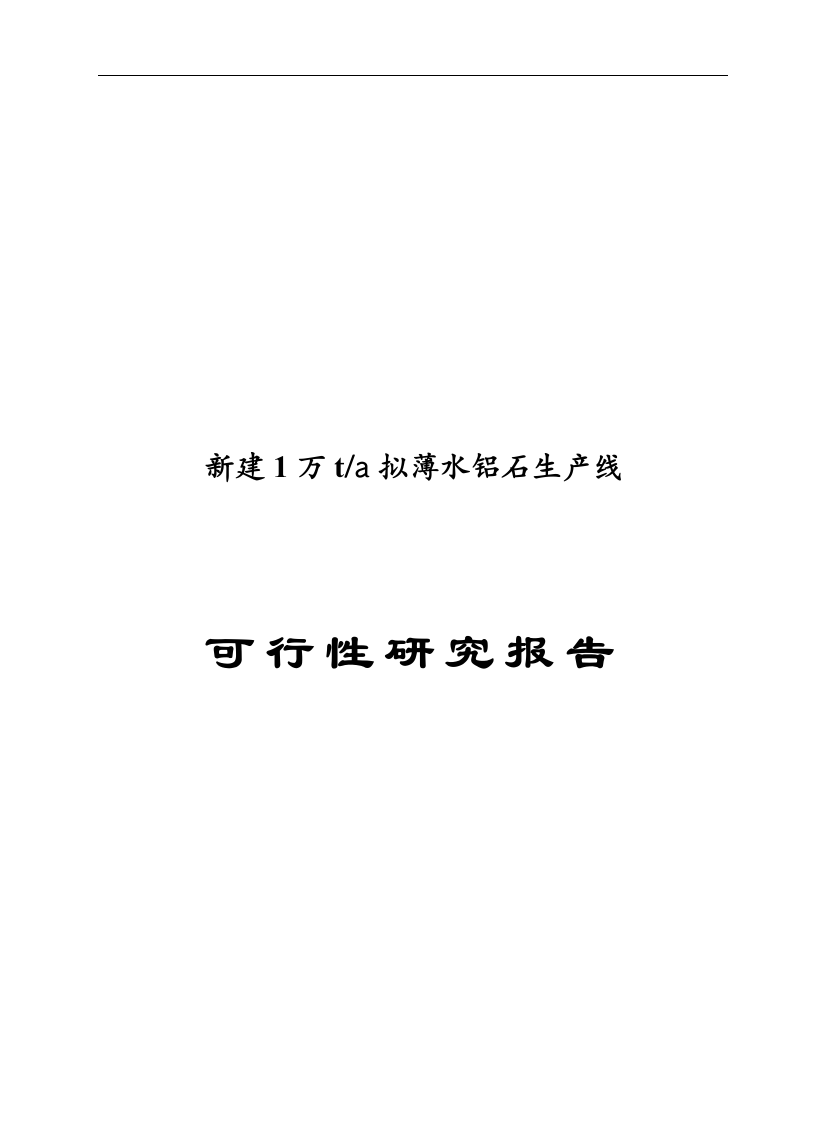 新建 1 万 t/a 拟薄水铝石生产线

可行性研究报告